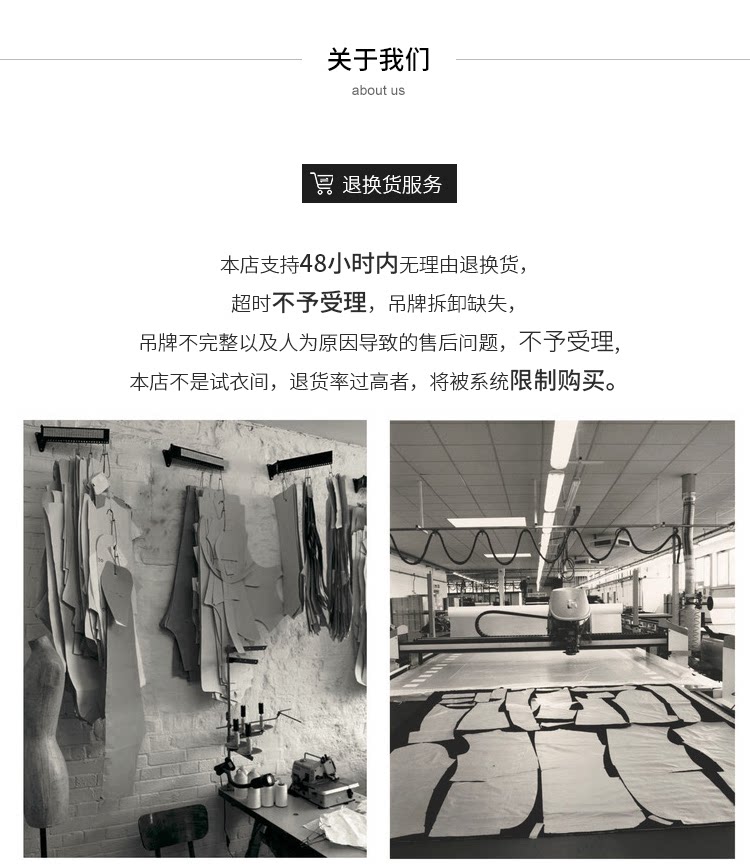 关于我们
about us

退换货服务

本店支持48小时内无理由退换货，

超时不予受理，吊牌拆卸缺失，

吊牌不完整以及人为原因导致的售后问题，不予受理，

本店不是试衣间，退货率过高者，将被系统限制购买。